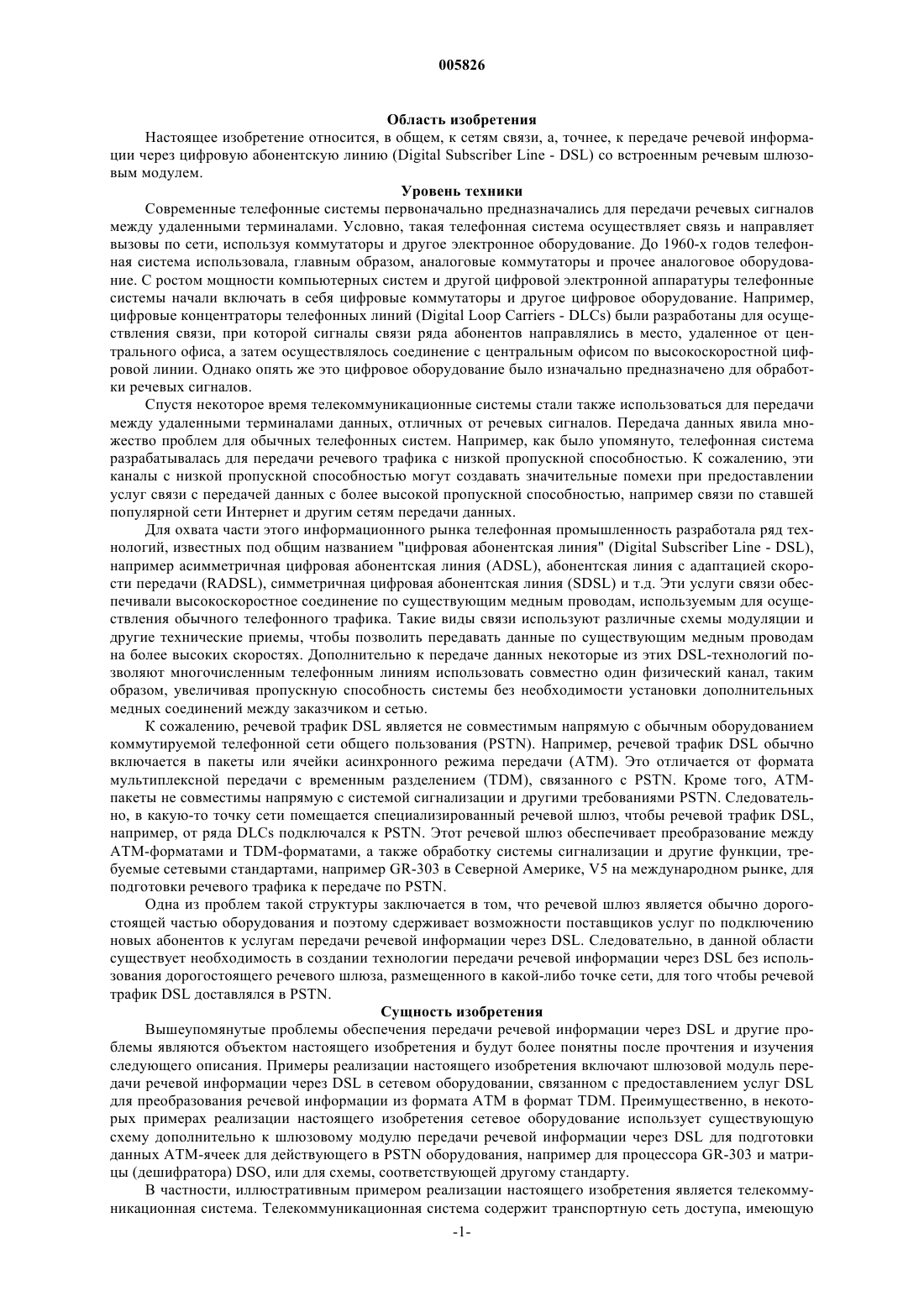 005826

Область изобретения

Настоящее изобретение относится, в общем, к сетям связи, а, точнее, к передаче речевой информации через цифровую абонентскую линию (Digital Subscriber Line - DSL) со встроенным речевым шлюзовым модулем.

Уровень техники

Современные телефонные системы первоначально предназначались для передачи речевых сигналов между удаленными терминалами. Условно, такая телефонная система осуществляет связь и направляет вызовы по сети, используя коммутаторы и другое электронное оборудование. До 1960-х годов телефонная система использовала, главным образом, аналоговые коммутаторы и прочее аналоговое оборудование. С ростом мощности компьютерных систем и другой цифровой электронной аппаратуры телефонные системы начали включать в себя цифровые коммутаторы и другое цифровое оборудование. Например, цифровые концентраторы телефонных линий (Digital Loop Carriers - DLCs) были разработаны для осуществления связи, при которой сигналы связи ряда абонентов направлялись в место, удаленное от центрального офиса, а затем осуществлялось соединение с центральным офисом по высокоскоростной цифровой линии. Однако опять же это цифровое оборудование было изначально предназначено для обработки речевых сигналов.

Спустя некоторое время телекоммуникационные системы стали также использоваться для передачи между удаленными терминалами данных, отличных от речевых сигналов. Передача данных явила множество проблем для обычных телефонных систем. Например, как было упомянуто, телефонная система разрабатывалась для передачи речевого трафика с низкой пропускной способностью. К сожалению, эти каналы с низкой пропускной способностью могут создавать значительные помехи при предоставлении услуг связи с передачей данных с более высокой пропускной способностью, например связи по ставшей популярной сети Интернет и другим сетям передачи данных.

Для охвата части этого информационного рынка телефонная промышленность разработала ряд технологий, известных под общим названием "цифровая абонентская линия" (Digital Subscriber Line - DSL), например асимметричная цифровая абонентская линия (ADSL), абонентская линия с адаптацией скорости передачи (RADSL), симметричная цифровая абонентская линия (SDSL) и т.д. Эти услуги связи обеспечивали высокоскоростное соединение по существующим медным проводам, используемым для осуществления обычного телефонного трафика. Такие виды связи используют различные схемы модуляции и другие технические приемы, чтобы позволить передавать данные по существующим медным проводам на более высоких скоростях. Дополнительно к передаче данных некоторые из этих DSL-технологий позволяют многочисленным телефонным линиям использовать совместно один физический канал, таким образом, увеличивая пропускную способность системы без необходимости установки дополнительных медных соединений между заказчиком и сетью.

К сожалению, речевой трафик DSL является не совместимым напрямую с обычным оборудованием коммутируемой телефонной сети общего пользования (PSTN). Например, речевой трафик DSL обычно включается в пакеты или ячейки асинхронного режима передачи (ATM). Это отличается от формата мультиплексной передачи с временным разделением (TDM), связанного с PSTN. Кроме того, ATM-пакеты не совместимы напрямую с системой сигнализации и другими требованиями PSTN. Следовательно, в какую-то точку сети помещается специализированный речевой шлюз, чтобы речевой трафик DSL, например, от ряда DLCs подключался к PSTN. Этот речевой шлюз обеспечивает преобразование между ATM-форматами и TDM-форматами, а также обработку системы сигнализации и другие функции, требуемые сетевыми стандартами, например GR-303 в Северной Америке, V5 на международном рынке, для подготовки речевого трафика к передаче по PSTN.

Одна из проблем такой структуры заключается в том, что речевой шлюз является обычно дорогостоящей частью оборудования и поэтому сдерживает возможности поставщиков услуг по подключению новых абонентов к услугам передачи речевой информации через DSL. Следовательно, в данной области существует необходимость в создании технологии передачи речевой информации через DSL без использования дорогостоящего речевого шлюза, размещенного в какой-либо точке сети, для того чтобы речевой трафик DSL доставлялся в PSTN.

Сущность изобретения

Вышеупомянутые проблемы обеспечения передачи речевой информации через DSL и другие проблемы являются объектом настоящего изобретения и будут более понятны после прочтения и изучения следующего описания. Примеры реализации настоящего изобретения включают шлюзовой модуль передачи речевой информации через DSL в сетевом оборудовании, связанном с предоставлением услуг DSL для преобразования речевой информации из формата ATM в формат TDM. Преимущественно, в некоторых примерах реализации настоящего изобретения сетевое оборудование использует существующую схему дополнительно к шлюзовому модулю передачи речевой информации через DSL для подготовки данных ATM-ячеек для действующего в PSTN оборудования, например для процессора GR-303 и матрицы (дешифратора) DSO, или для схемы, соответствующей другому стандарту.

В частности, иллюстративным примером реализации настоящего изобретения является телекоммуникационная система. Телекоммуникационная система содержит транспортную сеть доступа, имеющую

-1-